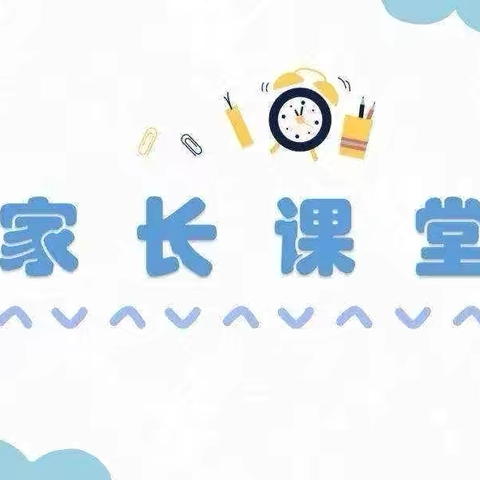 家长课堂